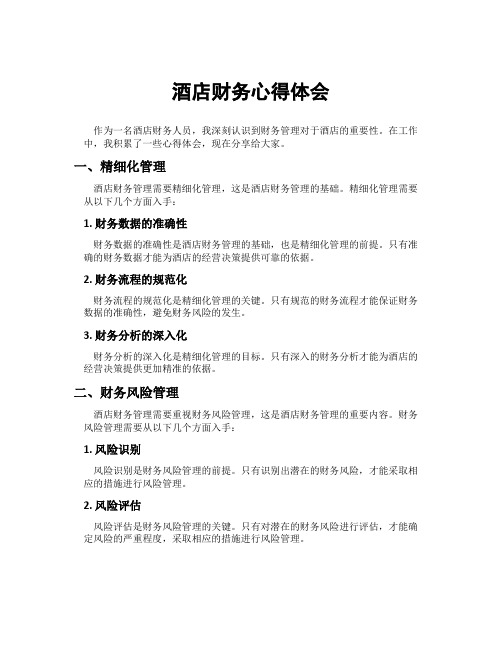 酒店财务心得体会

作为一名酒店财务人员，我深刻认识到财务管理对于酒店的重要性。在工作中，我积累了一些心得体会，现在分享给大家。

一、精细化管理

酒店财务管理需要精细化管理，这是酒店财务管理的基础。精细化管理需要从以下几个方面入手：

1. 财务数据的准确性

财务数据的准确性是酒店财务管理的基础，也是精细化管理的前提。只有准确的财务数据才能为酒店的经营决策提供可靠的依据。

2. 财务流程的规范化

财务流程的规范化是精细化管理的关键。只有规范的财务流程才能保证财务数据的准确性，避免财务风险的发生。

3. 财务分析的深入化

财务分析的深入化是精细化管理的目标。只有深入的财务分析才能为酒店的经营决策提供更加精准的依据。

二、财务风险管理

酒店财务管理需要重视财务风险管理，这是酒店财务管理的重要内容。财务风险管理需要从以下几个方面入手：

1. 风险识别

风险识别是财务风险管理的前提。只有识别出潜在的财务风险，才能采取相应的措施进行风险管理。

2. 风险评估

风险评估是财务风险管理的关键。只有对潜在的财务风险进行评估，才能确定风险的严重程度，采取相应的措施进行风险管理。